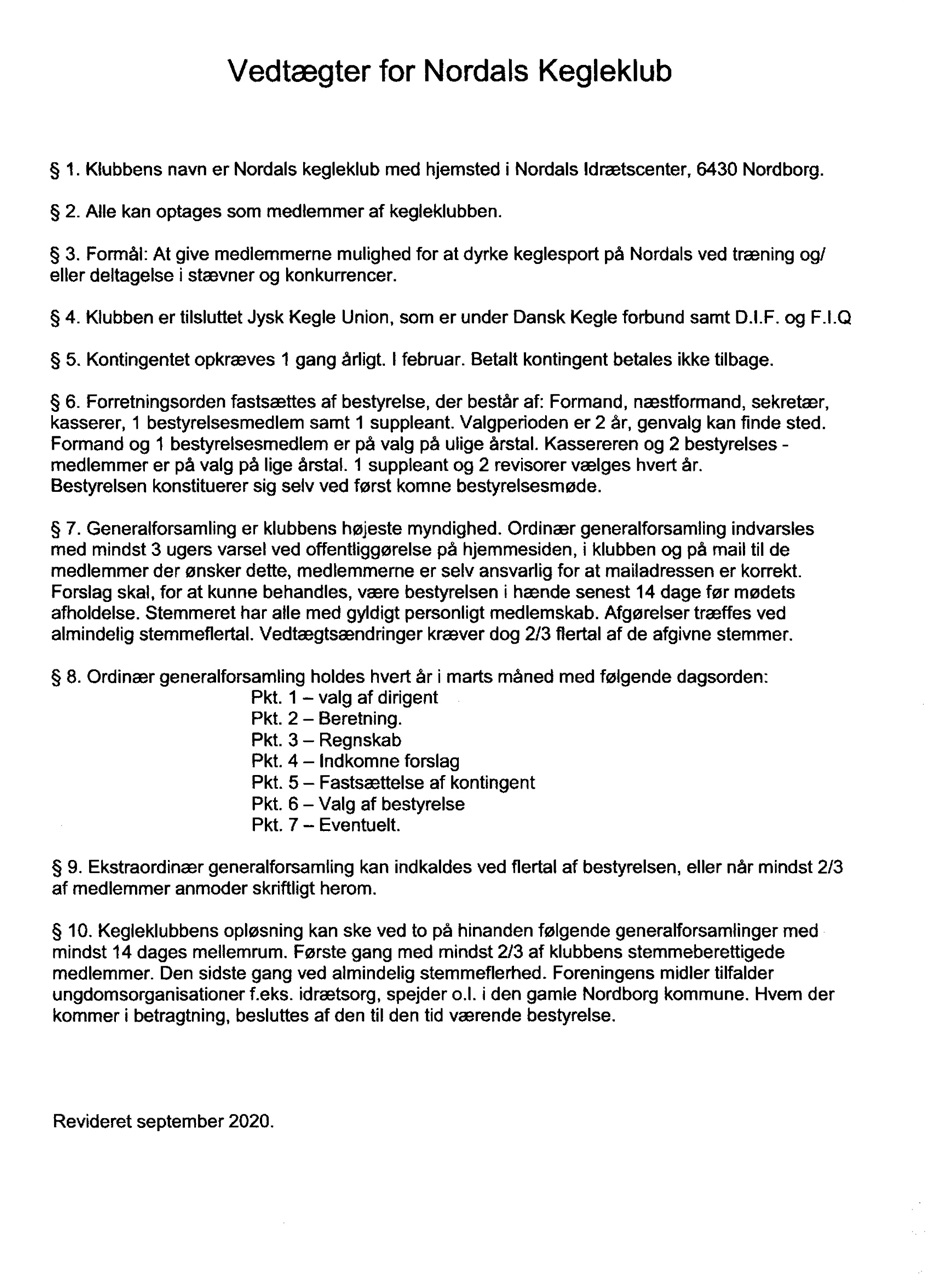 Vedtægter for Nordals Kegleklub

§ 1. Klubbens navn er Nordals kegleklub med hjemsted i Nordals Idrætscenter, 6430 Nordborg.

§ 2. Alle kan optages som medlemmer af kegleklubben.

§ 3. Formål: At give medlemmerne mulighed for at dyrke keglesport på Nordals ved træning og/ eller deltagelse i stævner og konkurrencer.

§ 4. Klubben er tilsluttet Jysk Kegle Union, som er under Dansk Kegle forbund samt D.I.F. og F.I.Q

§ 5. Kontingentet opkræves 1 gang årligt. I februar. Betalt kontingent betales ikke tilbage.

§ 6. Forretningsorden fastsættes af bestyrelse, der består af: Formand, næstformand, sekretær, kasserer, 1 bestyrelsesmedlem samt 1 suppleant. Valgperioden er 2 år, genvalg kan finde sted. Formand og 1 bestyrelsesmedlem er på valg på ulige årstal. Kassereren og 2 bestyrelses - medlemmer er på valg på lige årstal. 1 suppleant og 2 revisorer vælges hvert år. Bestyrelsen konstituerer sig selv ved først komne bestyrelsesmøde.

§ 7. Generalforsamling er klubbens højeste myndighed. Ordinær generalforsamling indvarsles med mindst 3 ugers varsel ved offentliggørelse på hjemmesiden, i klubben og på mail til de medlemmer der ønsker dette, medlemmerne er selv ansvarlig for at mailadressen er korrekt. Forslag skal, for at kunne behandles, være bestyrelsen i hænde senest 14 dage før mødets afholdelse. Stemmeret har alle med gyldigt personligt medlemskab. Afgørelser træffes ved almindelig stemmeflertal. Vedtægtsændringer kræver dog 2/3 flertal af de afgivne stemmer.

§ 8. Ordinær generalforsamling holdes hvert år i marts måned med følgende dagsorden:
Pkt. 1 – valg af dirigent
Pkt. 2 – Beretning.
Pkt. 3 – Regnskab
Pkt. 4 – Indkomne forslag
Pkt. 5 – Fastsættelse af kontingent
Pkt. 6 – Valg af bestyrelse
Pkt. 7 – Eventuelt.

§ 9. Ekstraordinær generalforsamling kan indkaldes ved flertal af bestyrelsen, eller når mindst 2/3 af medlemmer anmoder skriftligt herom.

§ 10. Kegleklubbens opløsning kan ske ved to på hinanden følgende generalforsamlinger med mindst 14 dages mellemrum. Første gang med mindst 2/3 af klubbens stemmeberettigede medlemmer. Den sidste gang ved almindelig stemmeflerhed. Foreningens midler tilfalder ungdomsorganisationer f.eks. idrætsorg, spejder o.l. i den gamle Nordborg kommune. Hvem der kommer i betragtning, besluttes af den til den tid værende bestyrelse.

Revideret september 2020.